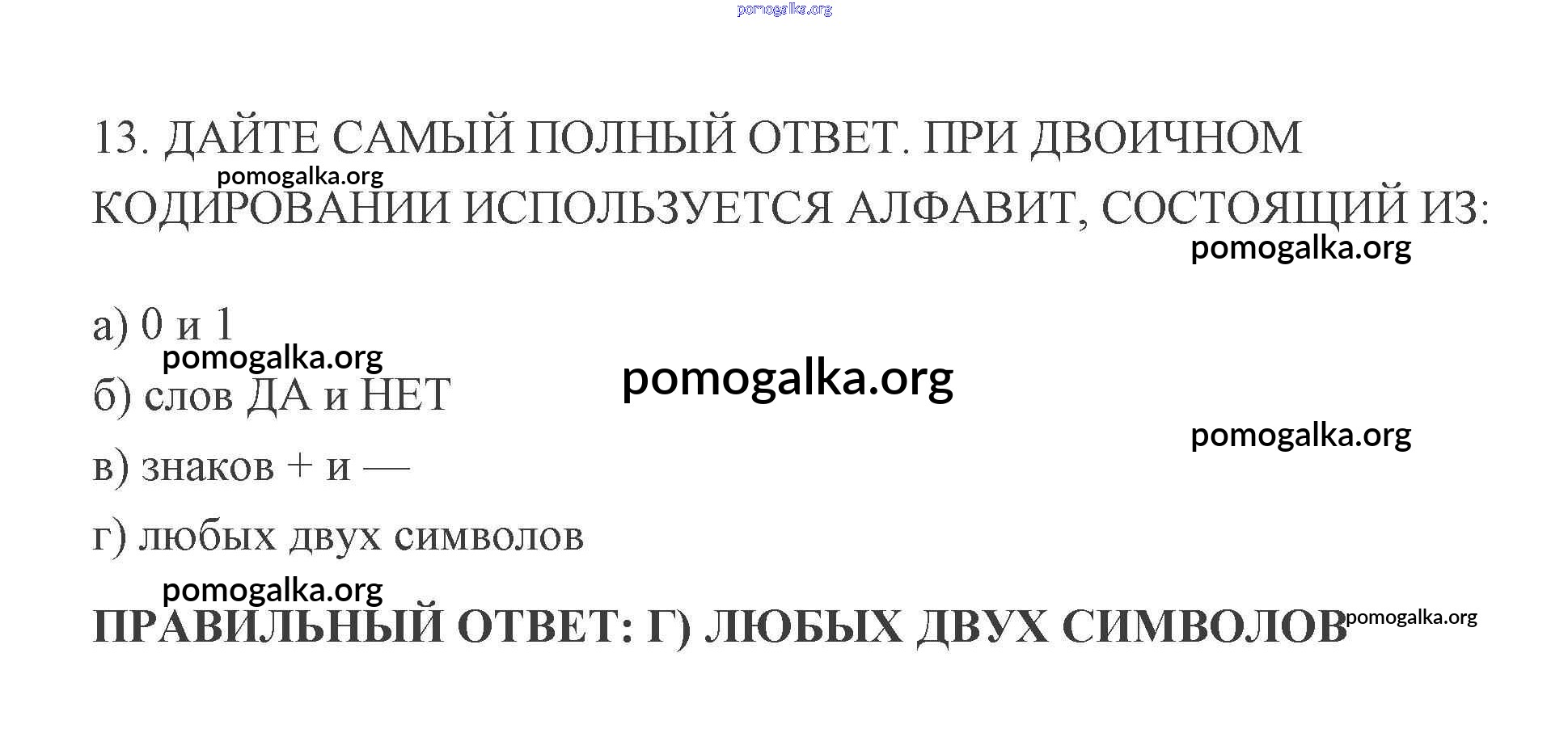 13. ДАЙТЕ САМЫЙ ПОЛНЫЙ ОТВЕТ. ПРИ ДВОИЧНОМ КОДИРОВАНИИ ИСПОЛЬЗУЕТСЯ АЛФАВИТ, СОСТОЯЩИЙ ИЗ:

а) 0 и 1

б) слов ДА и НЕТ

в) знаков + и —

г) любых двух символов

ПРАВИЛЬНЫЙ ОТВЕТ: Г) ЛЮБЫХ ДВУХ СИМВОЛОВ

pomogalka.org